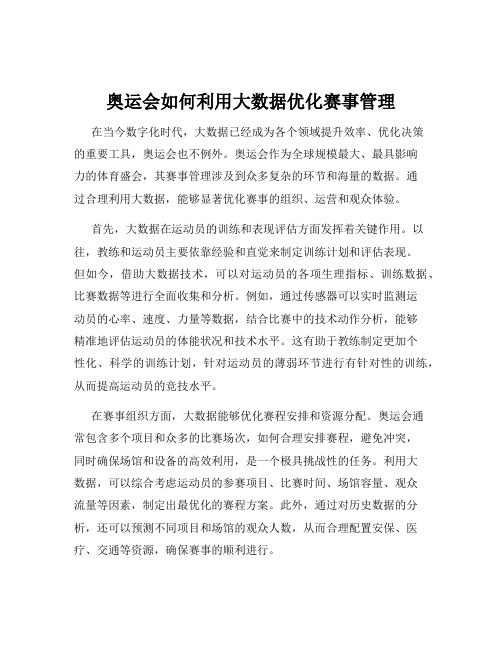 奥运会如何利用大数据优化赛事管理

在当今数字化时代，大数据已经成为各个领域提升效率、优化决策的重要工具，奥运会也不例外。奥运会作为全球规模最大、最具影响力的体育盛会，其赛事管理涉及到众多复杂的环节和海量的数据。通过合理利用大数据，能够显著优化赛事的组织、运营和观众体验。

首先，大数据在运动员的训练和表现评估方面发挥着关键作用。以往，教练和运动员主要依靠经验和直觉来制定训练计划和评估表现。但如今，借助大数据技术，可以对运动员的各项生理指标、训练数据、比赛数据等进行全面收集和分析。例如，通过传感器可以实时监测运动员的心率、速度、力量等数据，结合比赛中的技术动作分析，能够精准地评估运动员的体能状况和技术水平。这有助于教练制定更加个性化、科学的训练计划，针对运动员的薄弱环节进行有针对性的训练，从而提高运动员的竞技水平。

在赛事组织方面，大数据能够优化赛程安排和资源分配。奥运会通常包含多个项目和众多的比赛场次，如何合理安排赛程，避免冲突，同时确保场馆和设备的高效利用，是一个极具挑战性的任务。利用大数据，可以综合考虑运动员的参赛项目、比赛时间、场馆容量、观众流量等因素，制定出最优化的赛程方案。此外，通过对历史数据的分析，还可以预测不同项目和场馆的观众人数，从而合理配置安保、医疗、交通等资源，确保赛事的顺利进行。